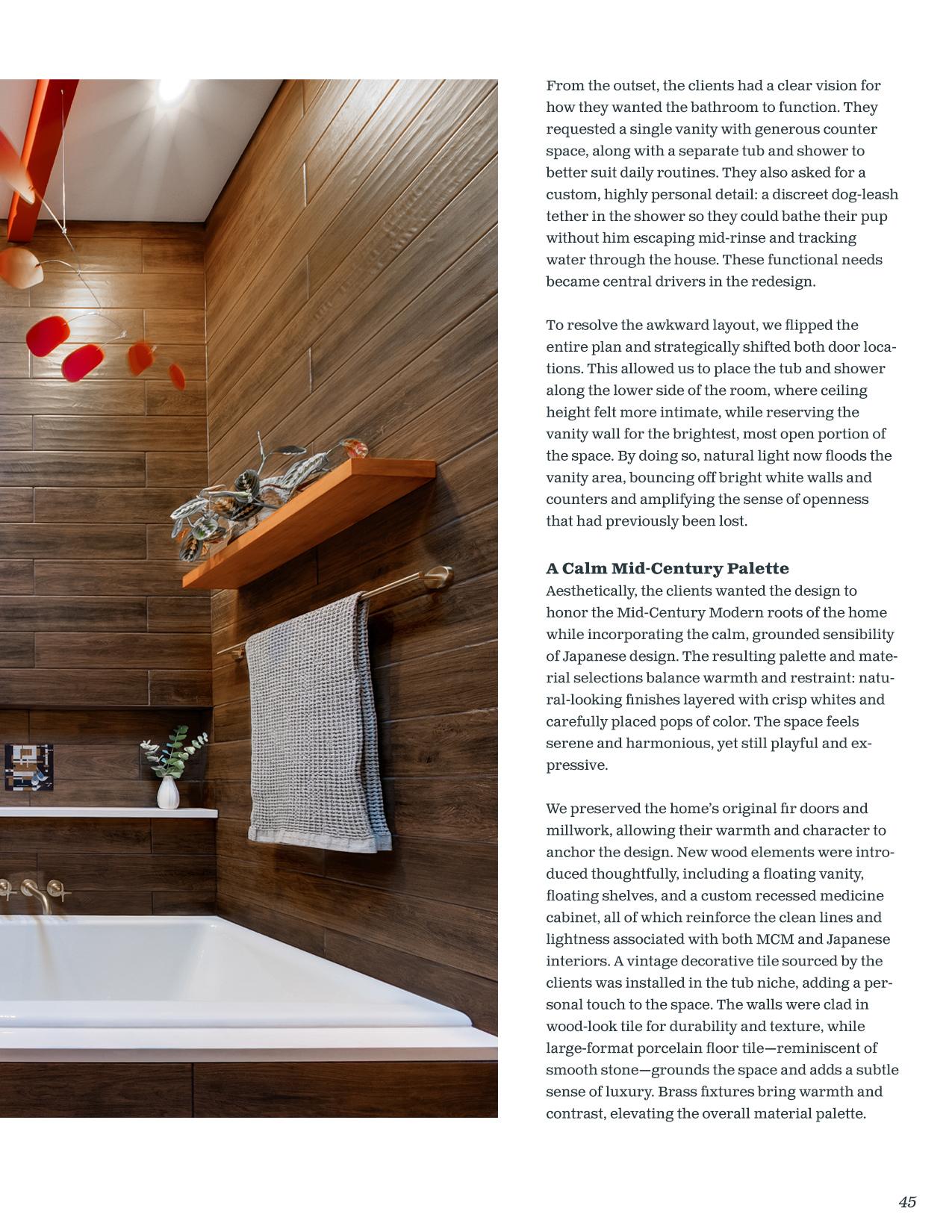 From the outset, the clients had a clear vision for how they wanted the bathroom to function. They requested a single vanity with generous counter space, along with a separate tub and shower to better suit daily routines. They also asked for a custom, highly personal detail: a discreet dog-leash tether in the shower so they could bathe their pup without him escaping mid-rinse and tracking water through the house. These functional needs became central drivers in the redesign.

To resolve the awkward layout, we flipped the entire plan and strategically shifted both door locations. This allowed us to place the tub and shower along the lower side of the room, where ceiling height felt more intimate, while reserving the vanity wall for the brightest, most open portion of the space. By doing so, natural light now floods the vanity area, bouncing off bright white walls and counters and amplifying the sense of openness that had previously been lost.

A Calm Mid-Century Palette
Aesthetically, the clients wanted the design to honor the Mid-Century Modern roots of the home while incorporating the calm, grounded sensibility of Japanese design. The resulting palette and material selections balance warmth and restraint: natural-looking finishes layered with crisp whites and carefully placed pops of color. The space feels serene and harmonious, yet still playful and expressive.

We preserved the home's original fir doors and millwork, allowing their warmth and character to anchor the design. New wood elements were introduced thoughtfully, including a floating vanity, floating shelves, and a custom recessed medicine cabinet, all of which reinforce the clean lines and lightness associated with both MCM and Japanese interiors. A vintage decorative tile sourced by the clients was installed in the tub niche, adding a personal touch to the space. The walls were clad in wood-look tile for durability and texture, while large-format porcelain floor tile—reminiscent of smooth stone—grounds the space and adds a subtle sense of luxury. Brass fixtures bring warmth and contrast, elevating the overall material palette.

45